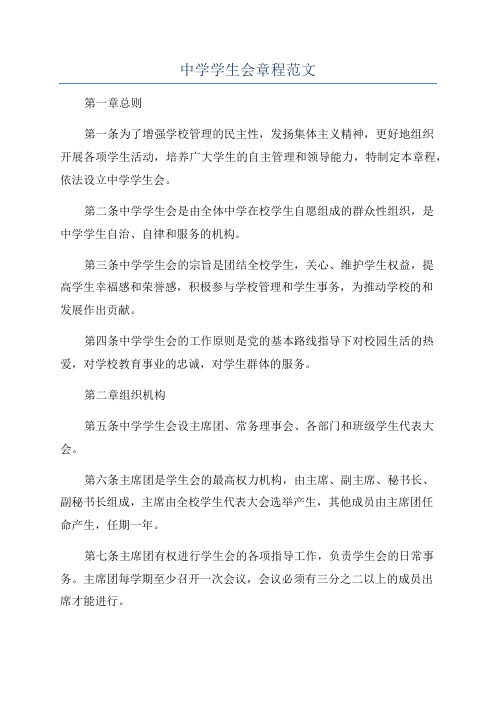 中学学生会章程范文

第一章总则

第一条为了增强学校管理的民主性，发扬集体主义精神，更好地组织开展各项学生活动，培养广大学生的自主管理和领导能力，特制定本章程，依法设立中学学生会。

第二条中学学生会是由全体中学在校学生自愿组成的群众性组织，是中学学生自治、自律和服务的机构。

第三条中学学生会的宗旨是团结全校学生，关心、维护学生权益，提高学生幸福感和荣誉感，积极参与学校管理和学生事务，为推动学校的和发展作出贡献。

第四条中学学生会的工作原则是党的基本路线指导下对校园生活的热爱，对学校教育事业的忠诚，对学生群体的服务。

第二章组织机构

第五条中学学生会设主席团、常务理事会、各部门和班级学生代表大会。

第六条主席团是学生会的最高权力机构，由主席、副主席、秘书长、副秘书长组成，主席由全校学生代表大会选举产生，其他成员由主席团任命产生，任期一年。

第七条主席团有权进行学生会的各项指导工作，负责学生会的日常事务。主席团每学期至少召开一次会议，会议必须有三分之二以上的成员出席才能进行。